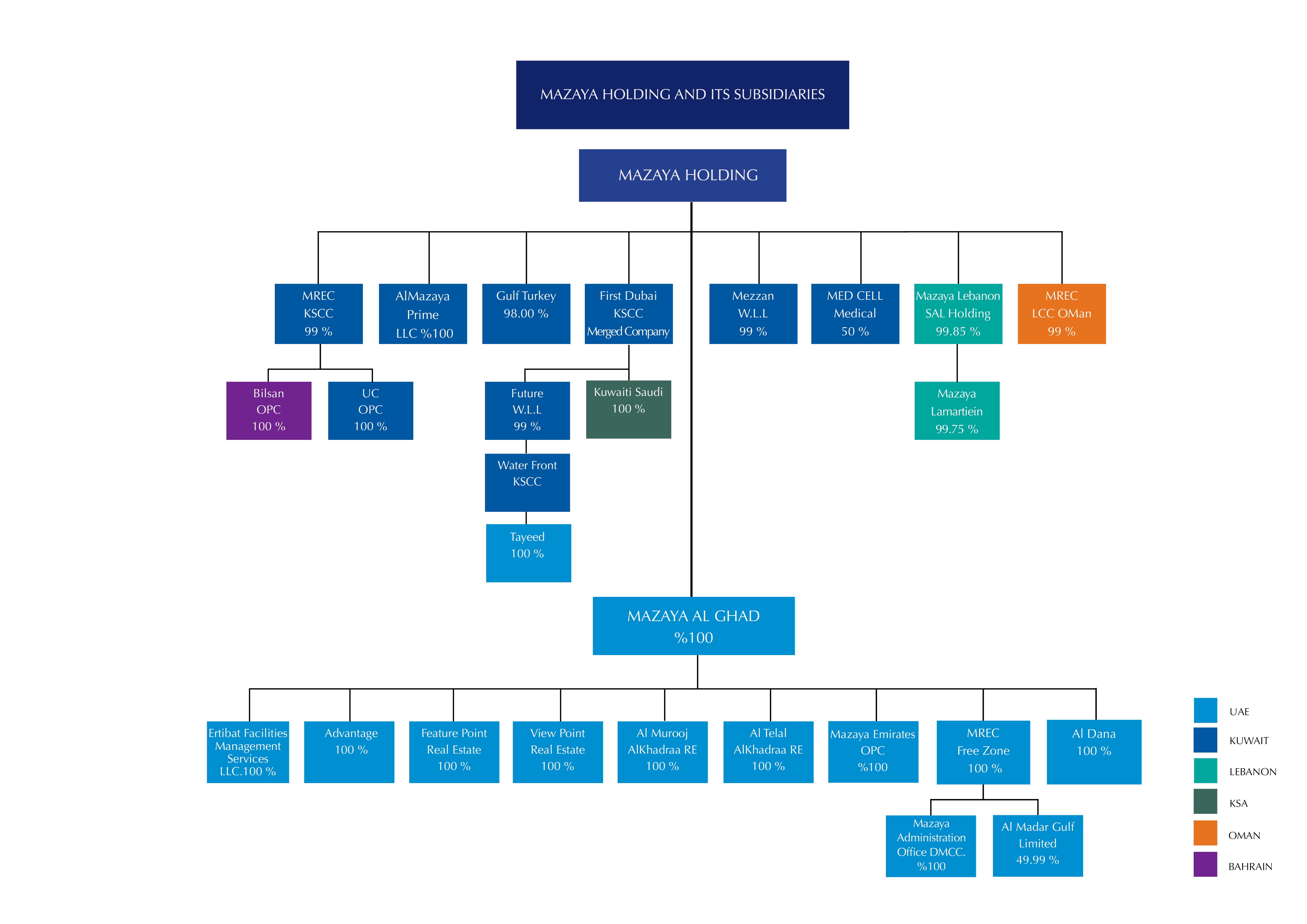 MAZAYA HOLDING AND ITS SUBSIDIARIES

MAZAYA HOLDING

MREC KSCC 99 %

AlMazaya Prime LLC %100

Gulf Turkey 98.00 %

First Dubai KSCC Merged Company

Mezzan W.L.L 99 %

MED CELL Medical 50 %

Mazaya Lebanon SAL Holding 99.85 %

MREC LCC OMan 99 %

Bilsan OPC 100 %

UC OPC 100 %

Future W.L.L 99 %

Kuwaiti Saudi 100 %

Mazaya Lamartiein 99.75 %

Water Front KSCC

Tayeed 100 %

MAZAYA AL GHAD %100

Ertibat Facilities Management Services LLC.100 %

Advantage 100 %

Feature Point Real Estate 100 %

View Point Real Estate 100 %

Al Murooj AlKhadraa RE 100 %

Al Telal AlKhadraa RE 100 %

Mazaya Emirates OPC %100

MREC Free Zone 100 %

Al Dana 100 %

Mazaya Administration Office DMCC. %100

Al Madar Gulf Limited 49.99 %

UAE
KUWAIT
LEBANON
KSA
OMAN
BAHRAIN